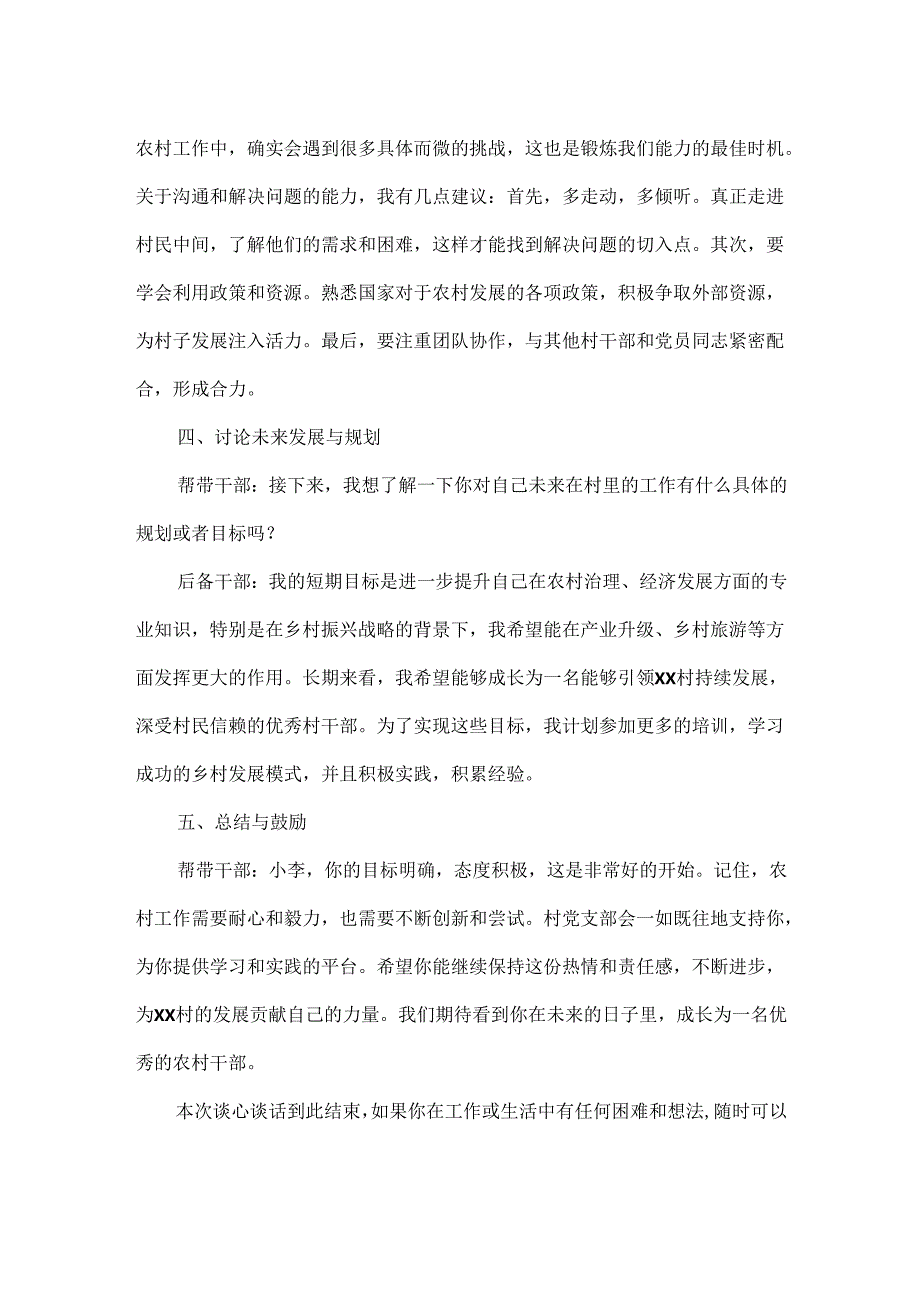 农村工作中，确实会遇到很多具体而微的挑战，这也是锻炼我们能力的最佳时机。关于沟通和解决问题的能力，我有几点建议：首先，多走动，多倾听。真正走进村民中间，了解他们的需求和困难，这样才能找到解决问题的切入点。其次，要学会利用政策和资源。熟悉国家对于农村发展的各项政策，积极争取外部资源，为村子发展注入活力。最后，要注重团队协作，与其他村干部和党员同志紧密配合，形成合力。

四、讨论未来发展与规划

帮带干部：接下来，我想了解一下你对自己未来在村里的工作有什么具体的规划或者目标吗？

后备干部：我的短期目标是进一步提升自己在农村治理、经济发展方面的专业知识，特别是在乡村振兴战略的背景下，我希望能在产业升级、乡村旅游等方面发挥更大的作用。长期来看，我希望能够成长为一名能够引领XX村持续发展，深受村民信赖的优秀村干部。为了实现这些目标，我计划参加更多的培训，学习成功的乡村发展模式，并且积极实践，积累经验。

五、总结与鼓励

帮带干部：小李，你的目标明确，态度积极，这是非常好的开始。记住，农村工作需要耐心和毅力，也需要不断创新和尝试。村党支部会一如既往地支持你，为你提供学习和实践的平台。希望你能继续保持这份热情和责任感，不断进步，为XX村的发展贡献自己的力量。我们期待看到你在未来的日子里，成长为一名优秀的农村干部。

本次谈心谈话到此结束，如果你在工作或生活中有任何困难和想法，随时可以